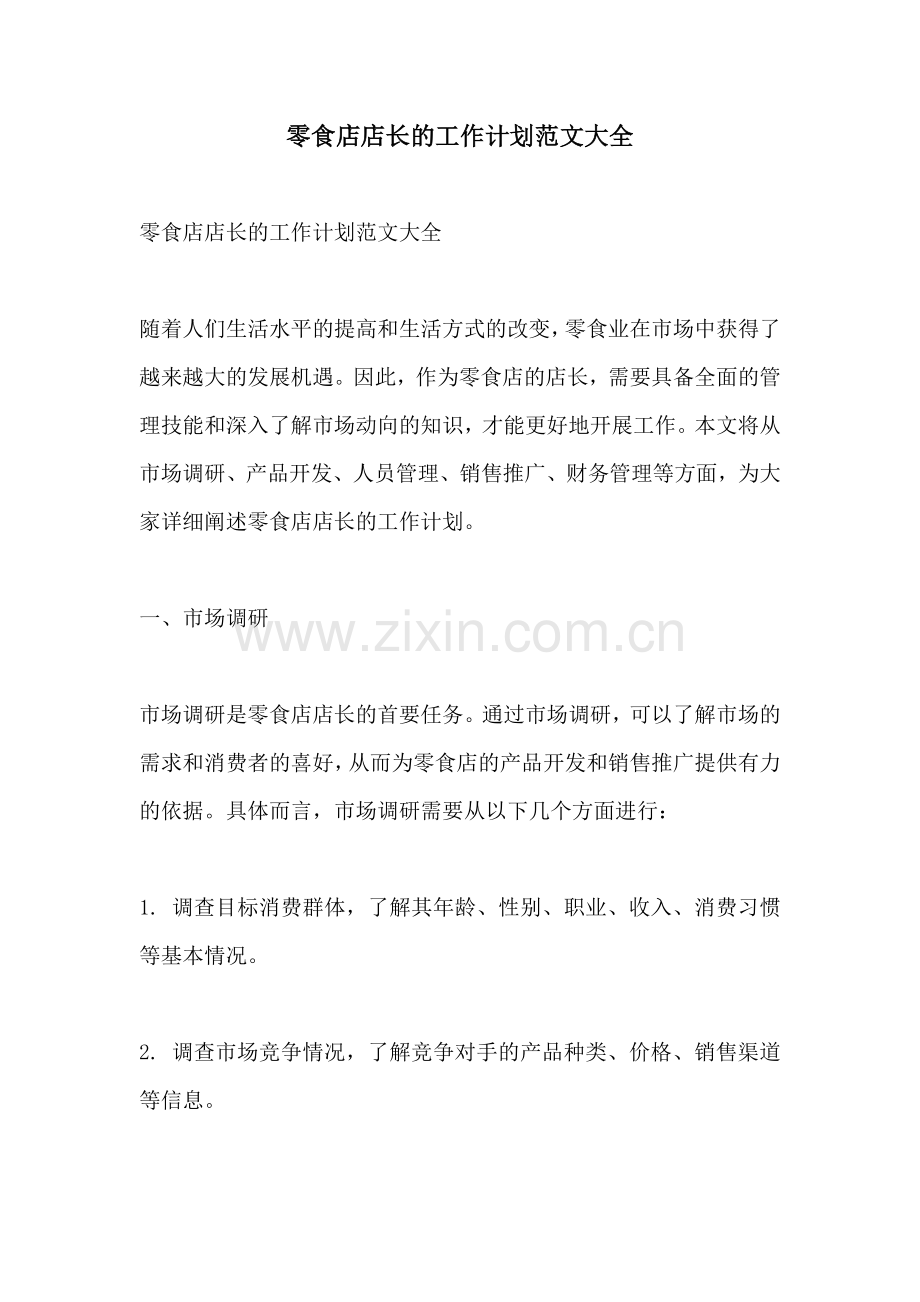 零食店店长的工作计划范文大全

零食店店长的工作计划范文大全

随着人们生活水平的提高和生活方式的改变，零食业在市场中获得了越来越大的发展机遇。因此，作为零食店的店长，需要具备全面的管理技能和深入了解市场动向的知识，才能更好地开展工作。本文将从市场调研、产品开发、人员管理、销售推广、财务管理等方面，为大家详细阐述零食店店长的工作计划。

一、市场调研

www.zixin.com.cn

市场调研是零食店店长的首要任务。通过市场调研，可以了解市场的需求和消费者的喜好，从而为零食店的产品开发和销售推广提供有力的依据。具体而言，市场调研需要从以下几个方面进行：

1. 调查目标消费群体，了解其年龄、性别、职业、收入、消费习惯等基本情况。

2. 调查市场竞争情况，了解竞争对手的产品种类、价格、销售渠道等信息。